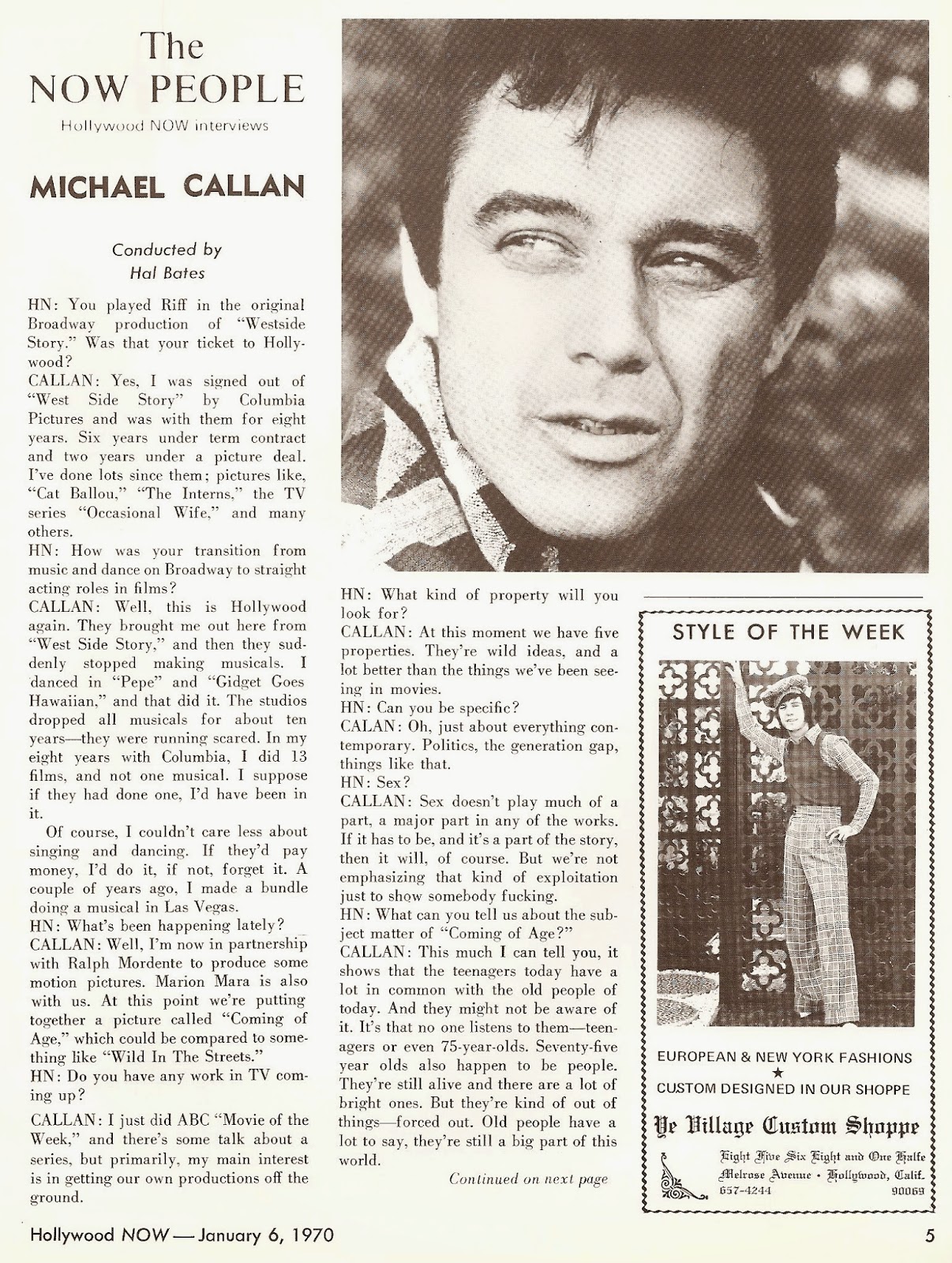 The NOW PEOPLE

Hollywood NOW interviews

MICHAEL CALLAN

Conducted by Hal Bates

HN: You played Riff in the original Broadway production of "Westside Story." Was that your ticket to Hollywood?

CALLAN: Yes, I was signed out of "West Side Story" by Columbia Pictures and was with them for eight years. Six years under term contract and two years under a picture deal. I've done lots since them; pictures like, "Cat Ballou," "The Interns," the TV series "Occasional Wife," and many others.

HN: How was your transition from music and dance on Broadway to straight acting roles in films?

CALLAN: Well, this is Hollywood again. They brought me out here from "West Side Story," and then they suddenly stopped making musicals. I danced in "Pepe" and "Gidget Goes Hawaiian," and that did it. The studios dropped all musicals for about ten years—they were running scared. In my eight years with Columbia, I did 13 films, and not one musical. I suppose if they had done one, I'd have been in it.

Of course, I couldn't care less about singing and dancing. If they'd pay money, I'd do it, if not, forget it. A couple of years ago, I made a bundle doing a musical in Las Vegas.

HN: What's been happening lately?

CALLAN: Well, I'm now in partnership with Ralph Mordente to produce some motion pictures. Marion Mara is also with us. At this point we're putting together a picture called "Coming of Age," which could be compared to something like "Wild In The Streets."

HN: Do you have any work in TV coming up?

CALLAN: I just did ABC "Movie of the Week," and there's some talk about a series, but primarily, my main interest is in getting our own productions off the ground.

HN: What kind of property will you look for?

CALLAN: At this moment we have five properties. They're wild ideas, and a lot better than the things we've been seeing in movies.

HN: Can you be specific?

CALAN: Oh, just about everything contemporary. Politics, the generation gap, things like that.

HN: Sex?

CALLAN: Sex doesn't play much of a part, a major part in any of the works. If it has to be, and it's a part of the story, then it will, of course. But we're not emphasizing that kind of exploitation just to show somebody fucking.

HN: What can you tell us about the subject matter of "Coming of Age?"

CALLAN: This much I can tell you, it shows that the teenagers today have a lot in common with the old people of today. And they might not be aware of it. It's that no one listens to them—teenagers or even 75-year-olds. Seventy-five year olds also happen to be people. They're still alive and there are a lot of bright ones. But they're kind of out of things—forced out. Old people have a lot to say, they're still a big part of this world.

Continued on next page

STYLE OF THE WEEK

EUROPEAN & NEW YORK FASHIONS
★
CUSTOM DESIGNED IN OUR SHOPPE

Ye Village Custom Shoppe

Eight Five Six Eight and One Halfe
Melrose Avenue • Hollywood, Calif.
657-4244 90069

Hollywood NOW — January 6, 1970

5